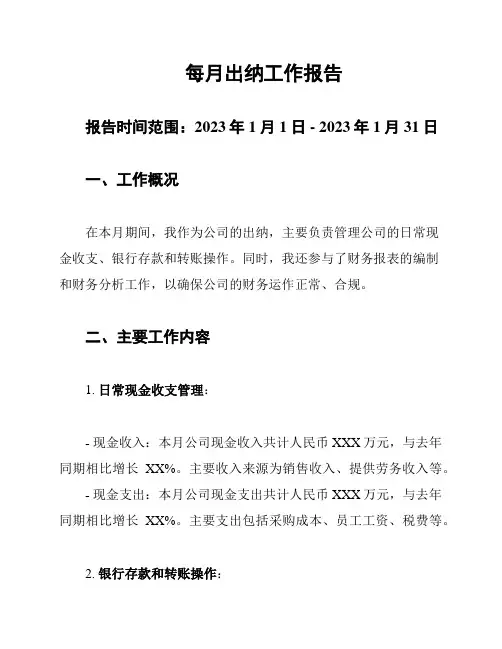 每月出纳工作报告

报告时间范围：2023 年 1 月 1 日 - 2023 年 1 月 31 日

一、工作概况

在本月期间，我作为公司的出纳，主要负责管理公司的日常现金收支、银行存款和转账操作。同时，我还参与了财务报表的编制和财务分析工作，以确保公司的财务运作正常、合规。

二、主要工作内容

1. 日常现金收支管理：

- 现金收入：本月公司现金收入共计人民币 XXX 万元，与去年同期相比增长 XX%。主要收入来源为销售收入、提供劳务收入等。
- 现金支出：本月公司现金支出共计人民币 XXX 万元，与去年同期相比增长 XX%。主要支出包括采购成本、员工工资、税费等。

2. 银行存款和转账操作：